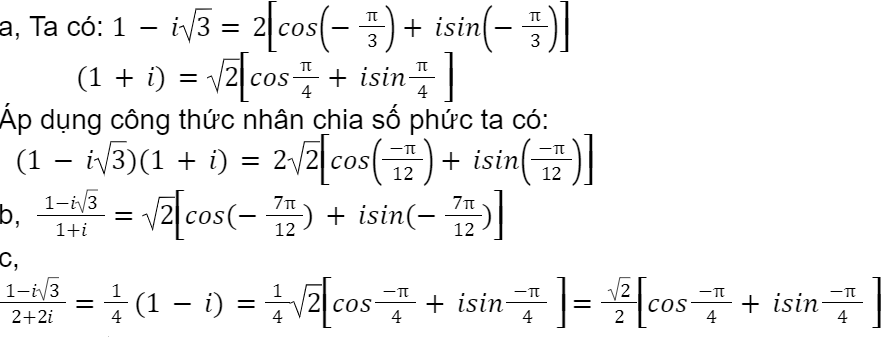 a, Ta có: $1 - i\sqrt{3} = 2\left[cos\left(-\frac{\pi}{3}\right) + isin\left(-\frac{\pi}{3}\right)\right]$

$(1 + i) = \sqrt{2}\left[cos\frac{\pi}{4} + isin\frac{\pi}{4}\right]$

Áp dụng công thức nhân chia số phức ta có:

$(1 - i\sqrt{3})(1 + i) = 2\sqrt{2}\left[cos\left(\frac{-\pi}{12}\right) + isin\left(\frac{-\pi}{12}\right)\right]$

b, $\frac{1-i\sqrt{3}}{1+i} = \sqrt{2}\left[cos(-\frac{7\pi}{12}) + isin(-\frac{7\pi}{12})\right]$

c,

$\frac{1-i\sqrt{3}}{2+2i} = \frac{1}{4}(1 - i) = \frac{1}{4}\sqrt{2}\left[cos\frac{-\pi}{4} + isin\frac{-\pi}{4}\right] = \frac{\sqrt{2}}{2}\left[cos\frac{-\pi}{4} + isin\frac{-\pi}{4}\right]$